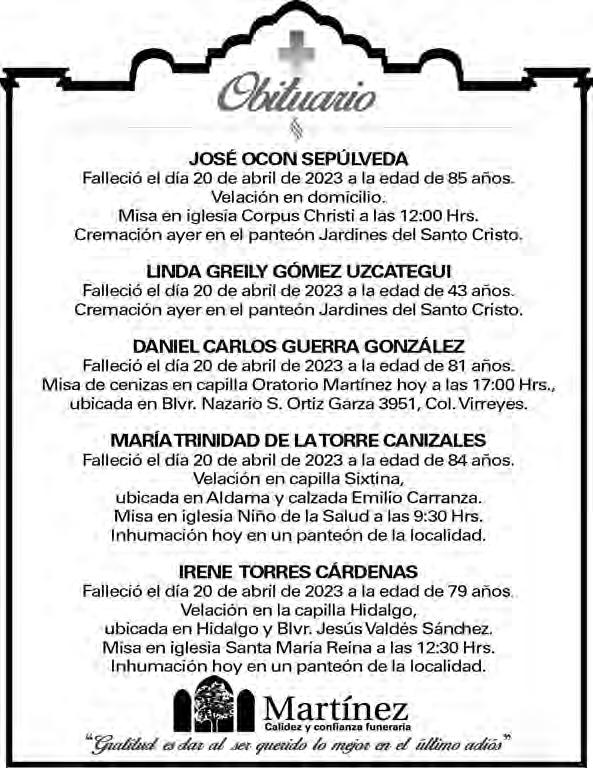 Obituario

JOSÉ OCON SEPÚLVEDA
Falleció el día 20 de abril de 2023 a la edad de 85 años.
Velación en domicilio.
Misa en iglesia Corpus Christi a las 12:00 Hrs.
Cremación ayer en el panteón Jardines del Santo Cristo.

LINDA GREILY GÓMEZ UZCATEGUI
Falleció el día 20 de abril de 2023 a la edad de 43 años.
Cremación ayer en el panteón Jardines del Santo Cristo.

DANIEL CARLOS GUERRA GONZÁLEZ
Falleció el día 20 de abril de 2023 a la edad de 81 años.
Misa de cenizas en capilla Oratorio Martínez hoy a las 17:00 Hrs., ubicada en Blvr. Nazario S. Ortiz Garza 3951, Col. Virreyes.

MARÍA TRINIDAD DE LA TORRE CANIZALES
Falleció el día 20 de abril de 2023 a la edad de 84 años.
Velación en capilla Sixtina,
ubicada en Aldama y calzada Emilio Carranza.
Misa en iglesia Niño de la Salud a las 9:30 Hrs.
Inhumación hoy en un panteón de la localidad.

IRENE TORRES CÁRDENAS
Falleció el día 20 de abril de 2023 a la edad de 79 años.
Velación en la capilla Hidalgo,
ubicada en Hidalgo y Blvr. Jesús Valdés Sánchez.
Misa en iglesia Santa María Reina a las 12:30 Hrs.
Inhumación hoy en un panteón de la localidad.

Martínez
Calidez y confianza funeraria
"Gratitud es dar al ser querido lo mejor en el último adiós"